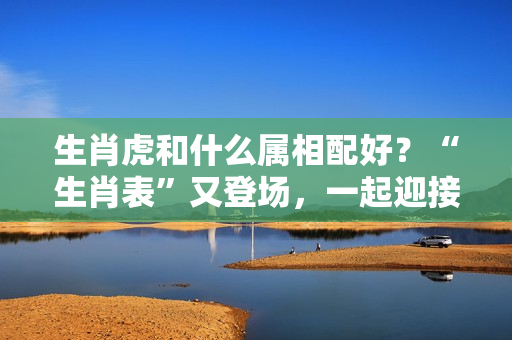 生肖虎和什么属相配好？“生肖表”又登场，一起迎接